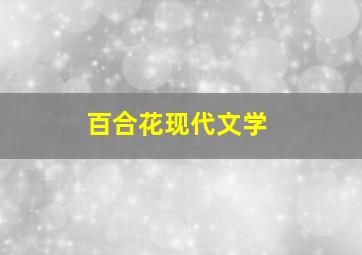 百合花现代文学